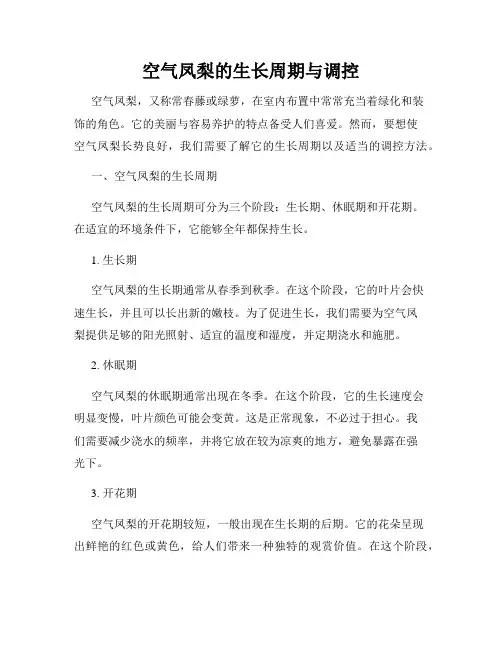 空气凤梨的生长周期与调控

空气凤梨，又称常春藤或绿萝，在室内布置中常常充当着绿化和装饰的角色。它的美丽与容易养护的特点备受人们喜爱。然而，要想使空气凤梨长势良好，我们需要了解它的生长周期以及适当的调控方法。

一、空气凤梨的生长周期

空气凤梨的生长周期可分为三个阶段：生长期、休眠期和开花期。在适宜的环境条件下，它能够全年都保持生长。

1. 生长期

空气凤梨的生长期通常从春季到秋季。在这个阶段，它的叶片会快速生长，并且可以长出新的嫩枝。为了促进生长，我们需要为空气凤梨提供足够的阳光照射、适宜的温度和湿度，并定期浇水和施肥。

2. 休眠期

空气凤梨的休眠期通常出现在冬季。在这个阶段，它的生长速度会明显变慢，叶片颜色可能会变黄。这是正常现象，不必过于担心。我们需要减少浇水的频率，并将它放在较为凉爽的地方，避免暴露在强光下。

3. 开花期

空气凤梨的开花期较短，一般出现在生长期的后期。它的花朵呈现出鲜艳的红色或黄色，给人们带来一种独特的观赏价值。在这个阶段，